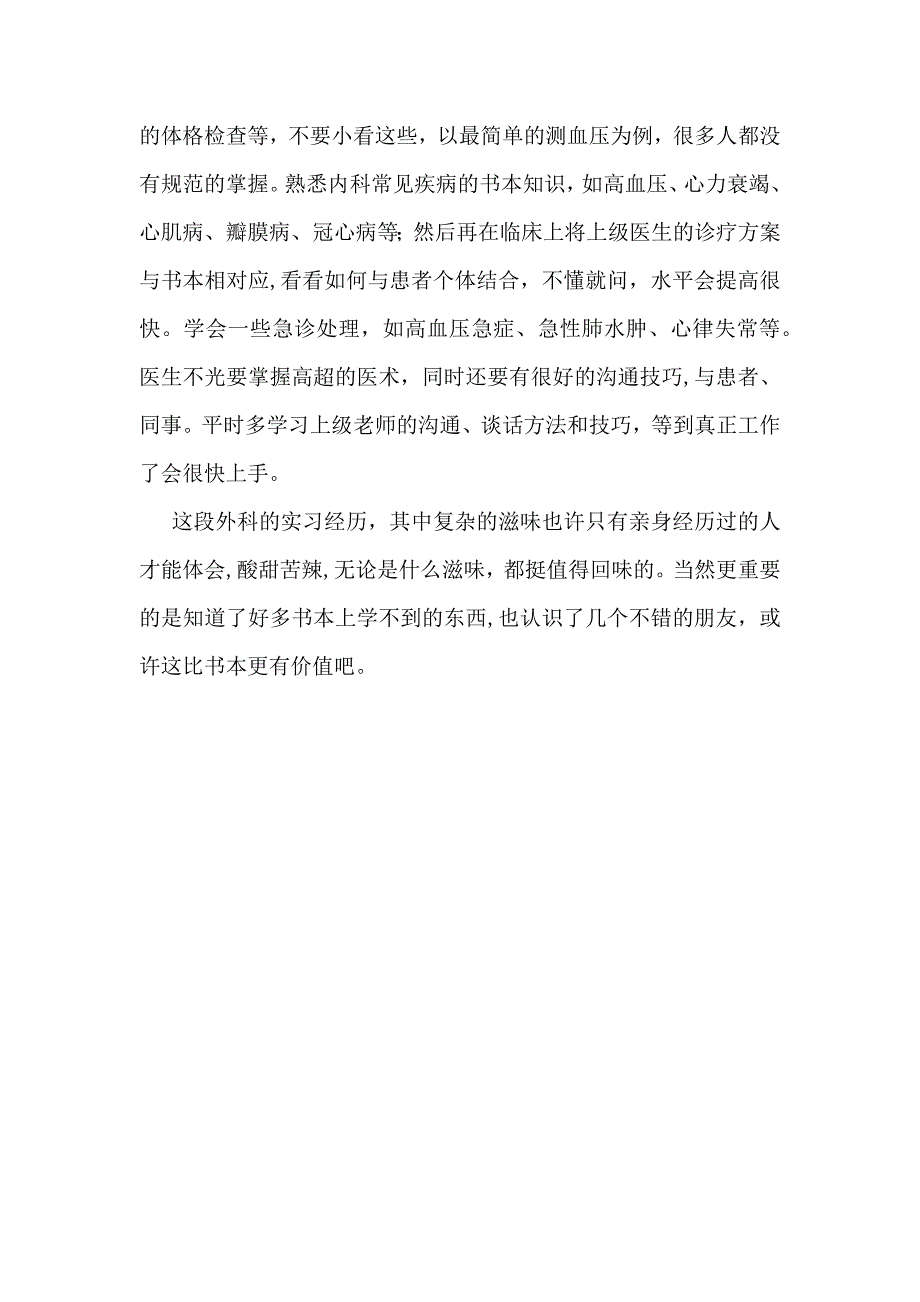 的体格检查等，不要小看这些，以最简单的测血压为例，很多人都没有规范的掌握。熟悉内科常见疾病的书本知识，如高血压、心力衰竭、心肌病、瓣膜病、冠心病等；然后再在临床上将上级医生的诊疗方案与书本相对应，看看如何与患者个体结合，不懂就问，水平会提高很快。学会一些急诊处理，如高血压急症、急性肺水肿、心律失常等。医生不光要掌握高超的医术，同时还要有很好的沟通技巧，与患者、同事。平时多学习上级老师的沟通、谈话方法和技巧，等到真正工作了会很快上手。

这段外科的实习经历，其中复杂的滋味也许只有亲身经历过的人才能体会，酸甜苦辣，无论是什么滋味，都挺值得回味的。当然更重要的是知道了好多书本上学不到的东西，也认识了几个不错的朋友，或许这比书本更有价值吧。